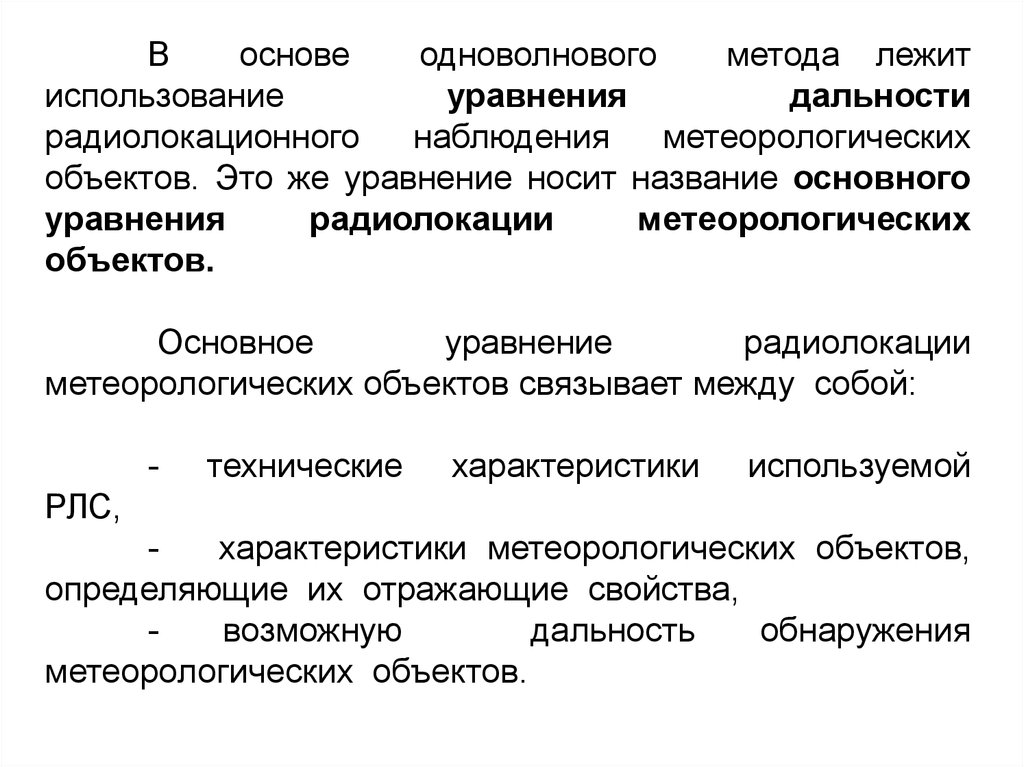 В основе одноволнового метода лежит использование уравнения дальности радиолокационного наблюдения метеорологических объектов. Это же уравнение носит название основного уравнения радиолокации метеорологических объектов.

Основное уравнение радиолокации метеорологических объектов связывает между собой:

- технические характеристики используемой РЛС,
- характеристики метеорологических объектов, определяющие их отражающие свойства,
- возможную дальность обнаружения метеорологических объектов.